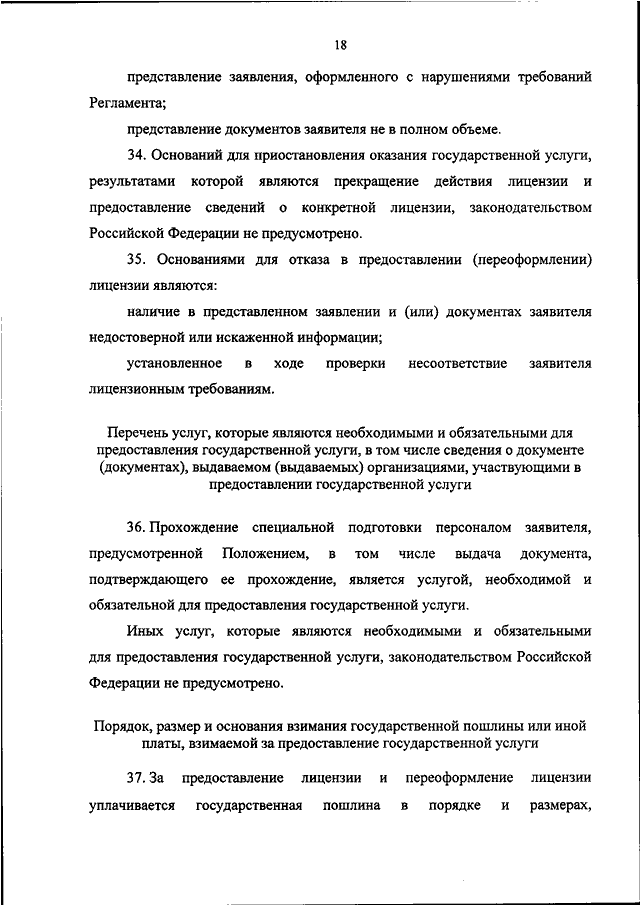 18

представление заявления, оформленного с нарушениями требований Регламента;

представление документов заявителя не в полном объеме.

34. Оснований для приостановления оказания государственной услуги, результатами которой являются прекращение действия лицензии и предоставление сведений о конкретной лицензии, законодательством Российской Федерации не предусмотрено.

35. Основаниями для отказа в предоставлении (переоформлении) лицензии являются:

наличие в представленном заявлении и (или) документах заявителя недостоверной или искаженной информации;

установленное в ходе проверки несоответствие заявителя лицензионным требованиям.

Перечень услуг, которые являются необходимыми и обязательными для предоставления государственной услуги, в том числе сведения о документе (документах), выдаваемом (выдаваемых) организациями, участвующими в предоставлении государственной услуги

36. Прохождение специальной подготовки персоналом заявителя, предусмотренной Положением, в том числе выдача документа, подтверждающего ее прохождение, является услугой, необходимой и обязательной для предоставления государственной услуги.

Иных услуг, которые являются необходимыми и обязательными для предоставления государственной услуги, законодательством Российской Федерации не предусмотрено.

Порядок, размер и основания взимания государственной пошлины или иной платы, взимаемой за предоставление государственной услуги

37. За предоставление лицензии и переоформление лицензии уплачивается государственная пошлина в порядке и размерах,